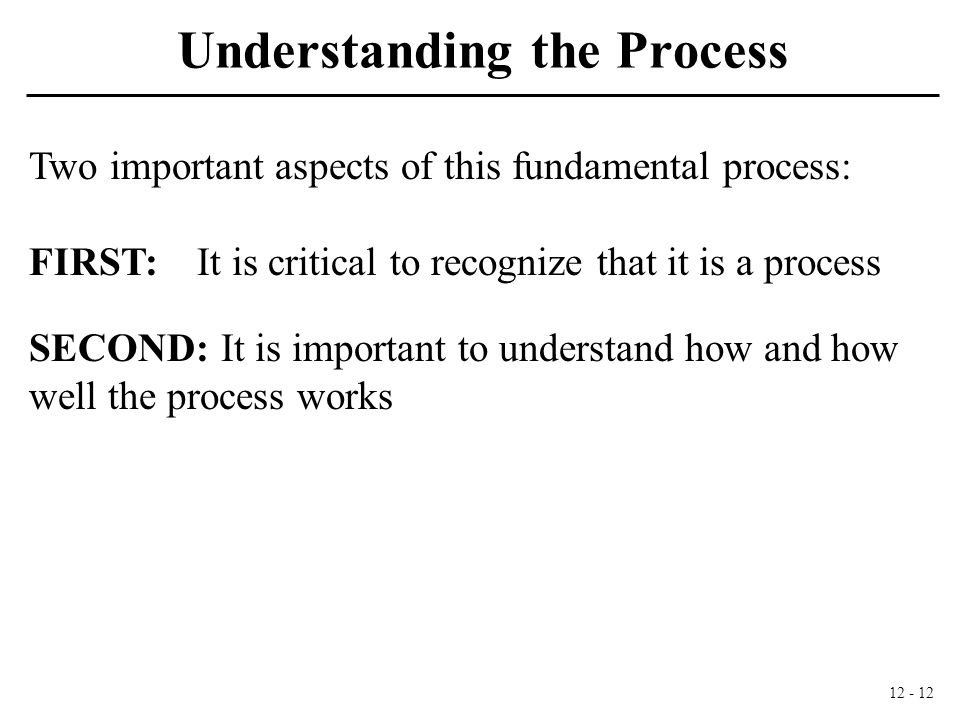 Understanding the Process

Two important aspects of this fundamental process:

FIRST: It is critical to recognize that it is a process

SECOND: It is important to understand how and how well the process works

12 - 12